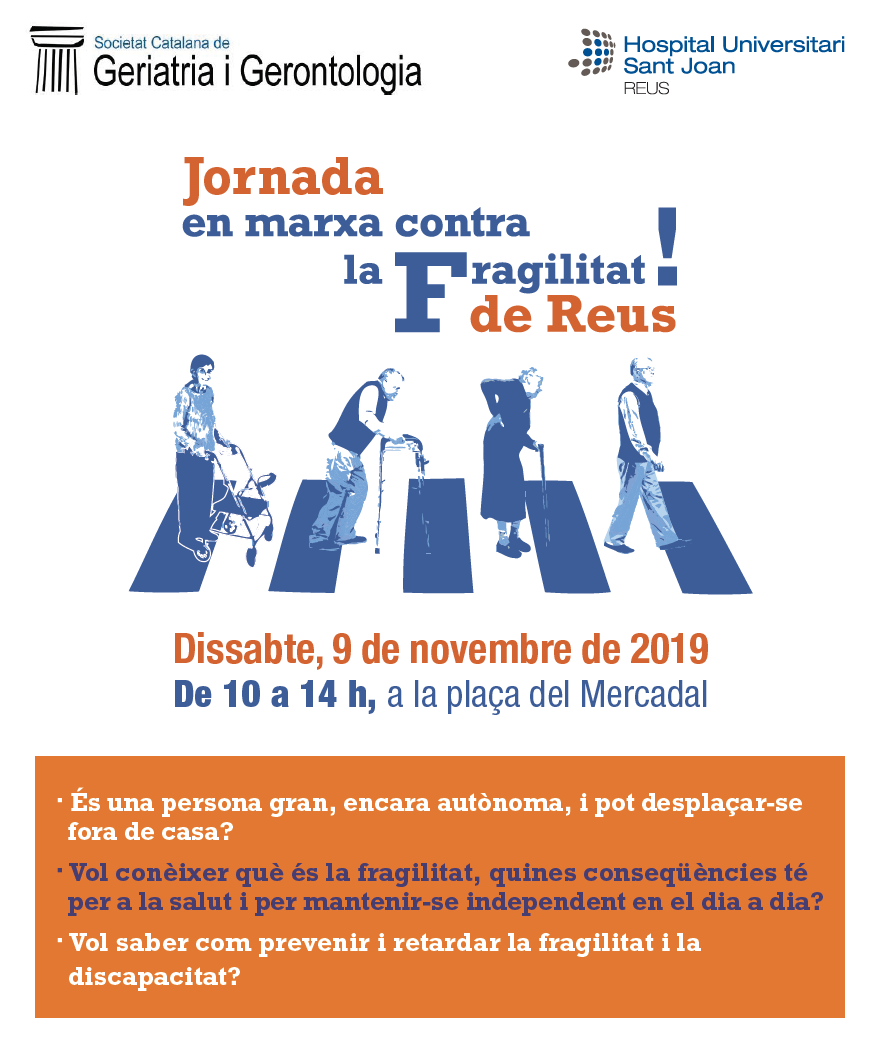 Societat Catalana de
Geriatria i Gerontologia

Hospital Universitari
Sant Joan
REUS

Jornada
en marxa contra
la Fragilitat!
de Reus

Dissabte, 9 de novembre de 2019
De 10 a 14 h, a la plaça del Mercadal

· És una persona gran, encara autònoma, i pot desplaçar-se fora de casa?

· Vol conèixer què és la fragilitat, quines conseqüències té per a la salut i per mantenir-se independent en el dia a dia?

· Vol saber com prevenir i retardar la fragilitat i la discapacitat?